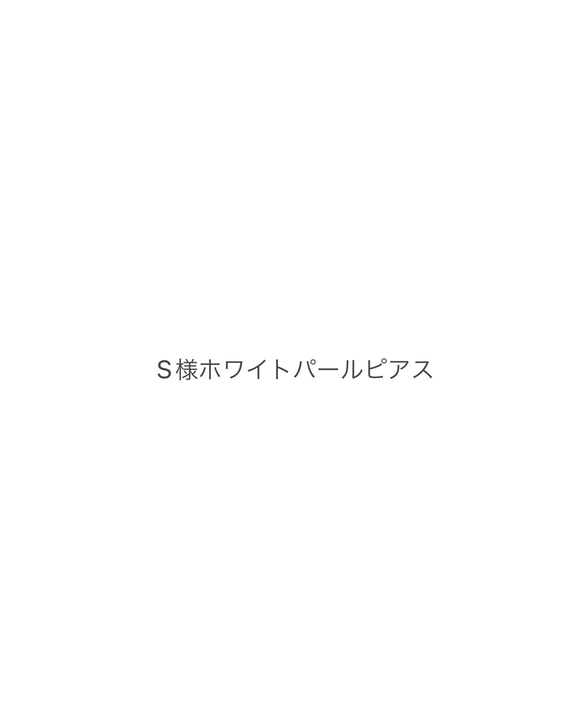 S様ホワイトパールピアス